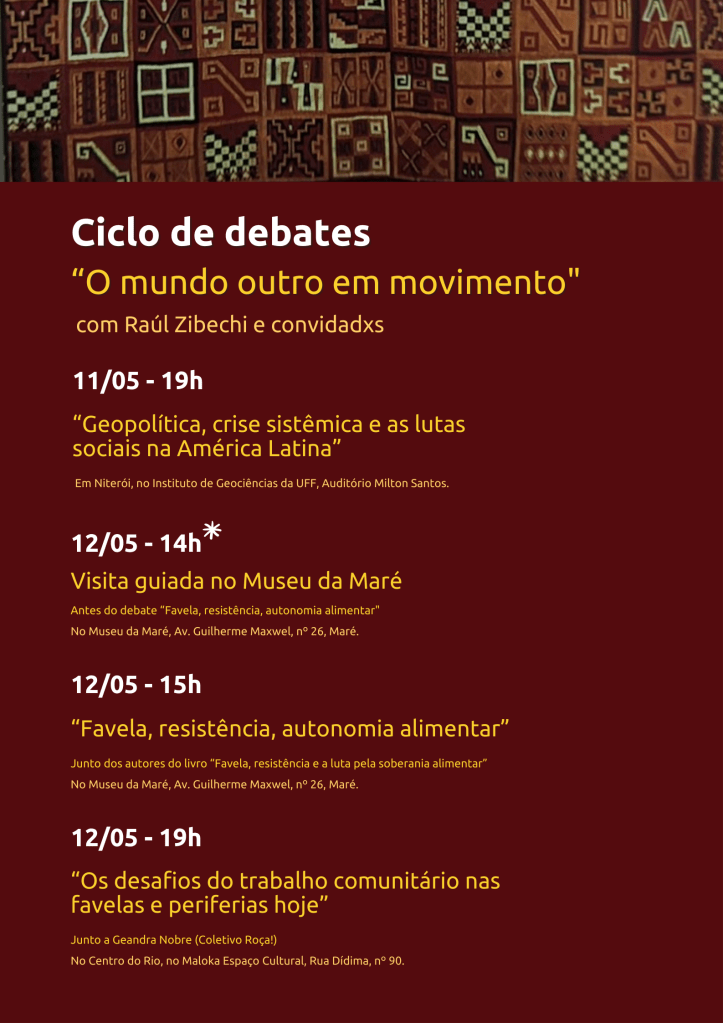 Ciclo de debates

“O mundo outro em movimento"

com Raúl Zibechi e convidadxs

11/05 - 19h

“Geopolítica, crise sistêmica e as lutas sociais na América Latina”

Em Niterói, no Instituto de Geociências da UFF, Auditório Milton Santos.

12/05 - 14h*

Visita guiada no Museu da Maré

Antes do debate “Favela, resistência, autonomia alimentar"

No Museu da Maré, Av. Guilherme Maxwel, nº 26, Maré.

12/05 - 15h

“Favela, resistência, autonomia alimentar”

Junto dos autores do livro “Favela, resistência e a luta pela soberania alimentar”

No Museu da Maré, Av. Guilherme Maxwel, nº 26, Maré.

12/05 - 19h

“Os desafios do trabalho comunitário nas favelas e periferias hoje”

Junto a Geandra Nobre (Coletivo Roça!)

No Centro do Rio, no Maloka Espaço Cultural, Rua Dídima, nº 90.